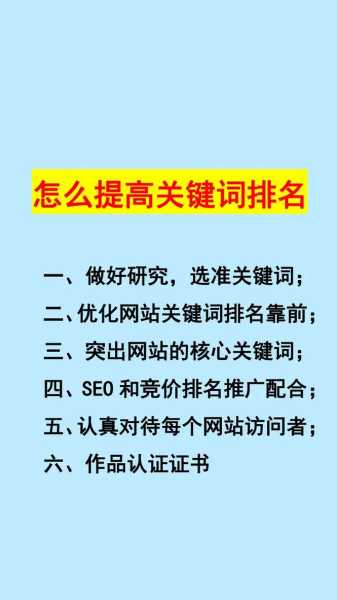 怎么提高关键词排名

一、做好研究，选准关键词；
二、优化网站关键词排名靠前；
三、突出网站的核心关键词；
四、SEO 和竞价排名推广配合；
五、认真对待每个网站访问者；
六、作品认证证书